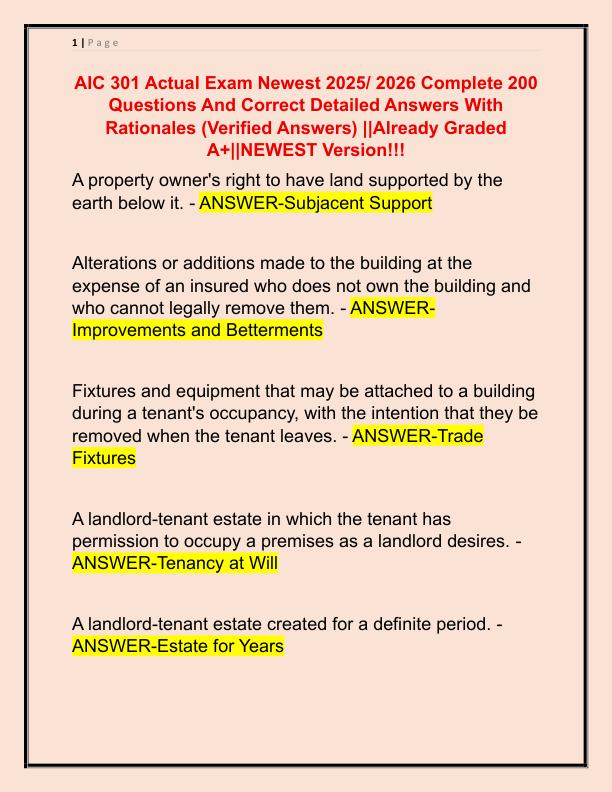 1 | P a g e

AIC 301 Actual Exam Newest 2025/ 2026 Complete 200 Questions And Correct Detailed Answers With Rationales (Verified Answers) ||Already Graded A+||NEWEST Version!!!

A property owner's right to have land supported by the earth below it. - ANSWER-Subjacent Support

Alterations or additions made to the building at the expense of an insured who does not own the building and who cannot legally remove them. - ANSWER-Improvements and Betterments

Fixtures and equipment that may be attached to a building during a tenant's occupancy, with the intention that they be removed when the tenant leaves. - ANSWER-Trade Fixtures

A landlord-tenant estate in which the tenant has permission to occupy a premises as a landlord desires. - ANSWER-Tenancy at Will

A landlord-tenant estate created for a definite period. - ANSWER-Estate for Years